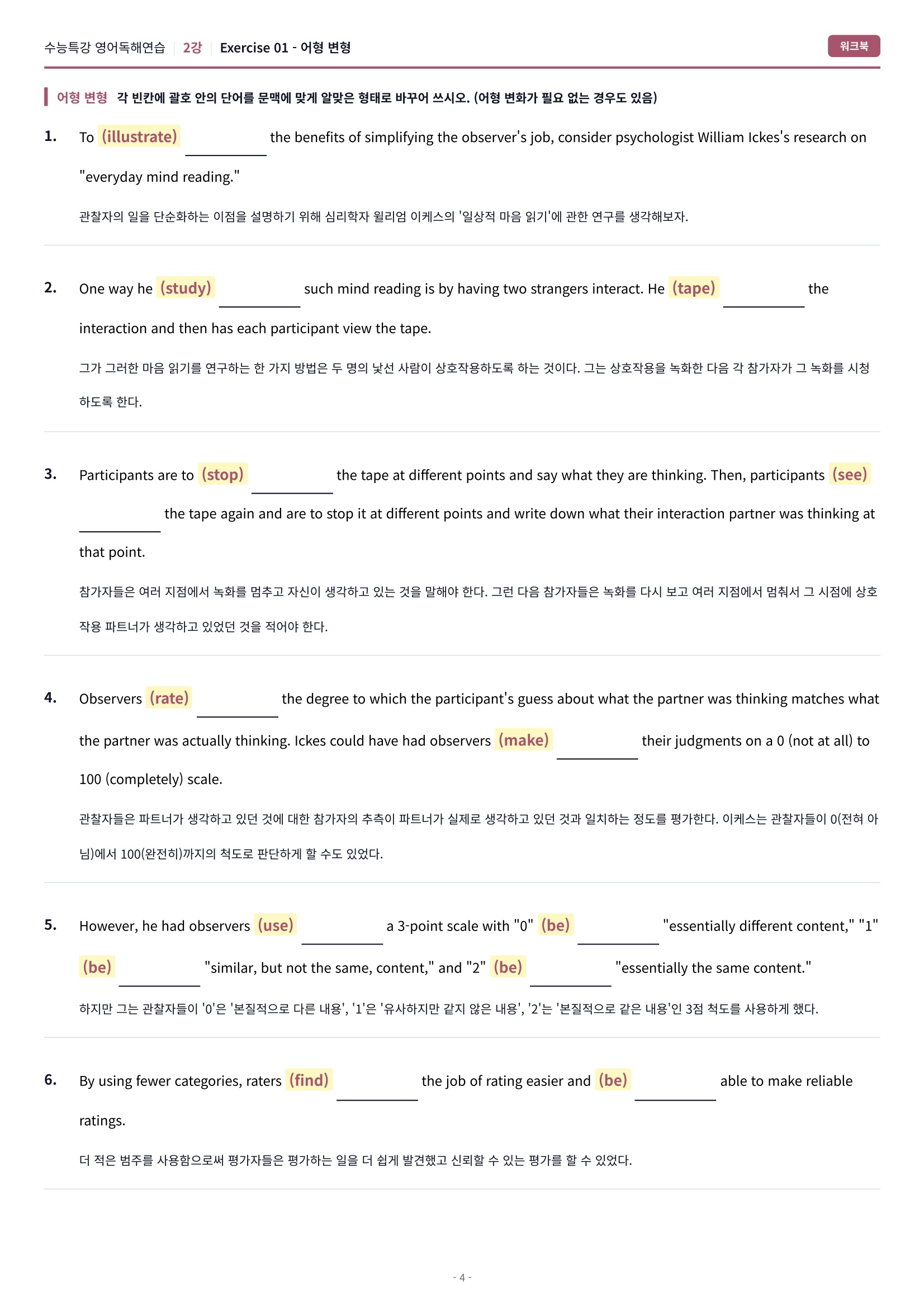 수능특강 영어독해연습 | 2강 | Exercise 01 - 어형 변형

워크북

어형 변형 각 빈칸에 괄호 안의 단어를 문맥에 맞게 알맞은 형태로 바꾸어 쓰시오. (어형 변화가 필요 없는 경우도 있음)

1. To (illustrate) ____ the benefits of simplifying the observer's job, consider psychologist William Ickes's research on "everyday mind reading."

관찰자의 일을 단순화하는 이점을 설명하기 위해 심리학자 윌리엄 이케스의 '일상적 마음 읽기'에 관한 연구를 생각해보자.

2. One way he (study) ____ such mind reading is by having two strangers interact. He (tape) ____ the interaction and then has each participant view the tape.

그가 그러한 마음 읽기를 연구하는 한 가지 방법은 두 명의 낯선 사람이 상호작용하도록 하는 것이다. 그는 상호작용을 녹화한 다음 각 참가자가 그 녹화를 시청하도록 한다.

3. Participants are to (stop) ____ the tape at different points and say what they are thinking. Then, participants (see) ____ the tape again and are to stop it at different points and write down what their interaction partner was thinking at that point.

참가자들은 여러 지점에서 녹화를 멈추고 자신이 생각하고 있는 것을 말해야 한다. 그런 다음 참가자들은 녹화를 다시 보고 여러 지점에서 멈춰서 그 시점에 상호작용 파트너가 생각하고 있었던 것을 적어야 한다.

4. Observers (rate) ____ the degree to which the participant's guess about what the partner was thinking matches what the partner was actually thinking. Ickes could have had observers (make) ____ their judgments on a 0 (not at all) to 100 (completely) scale.

관찰자들은 파트너가 생각하고 있던 것에 대한 참가자의 추측이 파트너가 실제로 생각하고 있던 것과 일치하는 정도를 평가한다. 이케스는 관찰자들이 0(전혀 아님)에서 100(완전히)까지의 척도로 판단하게 할 수도 있었다.

5. However, he had observers (use) ____ a 3-point scale with "0" (be) ____ "essentially different content," "1" (be) ____ "similar, but not the same, content," and "2" (be) ____ "essentially the same content."

하지만 그는 관찰자들이 '0'은 '본질적으로 다른 내용', '1'은 '유사하지만 같지 않은 내용', '2'는 '본질적으로 같은 내용'인 3점 척도를 사용하게 했다.

6. By using fewer categories, raters (find) ____ the job of rating easier and (be) ____ able to make reliable ratings.

더 적은 범주를 사용함으로써 평가자들은 평가하는 일을 더 쉽게 발견했고 신뢰할 수 있는 평가를 할 수 있었다.

- 4 -